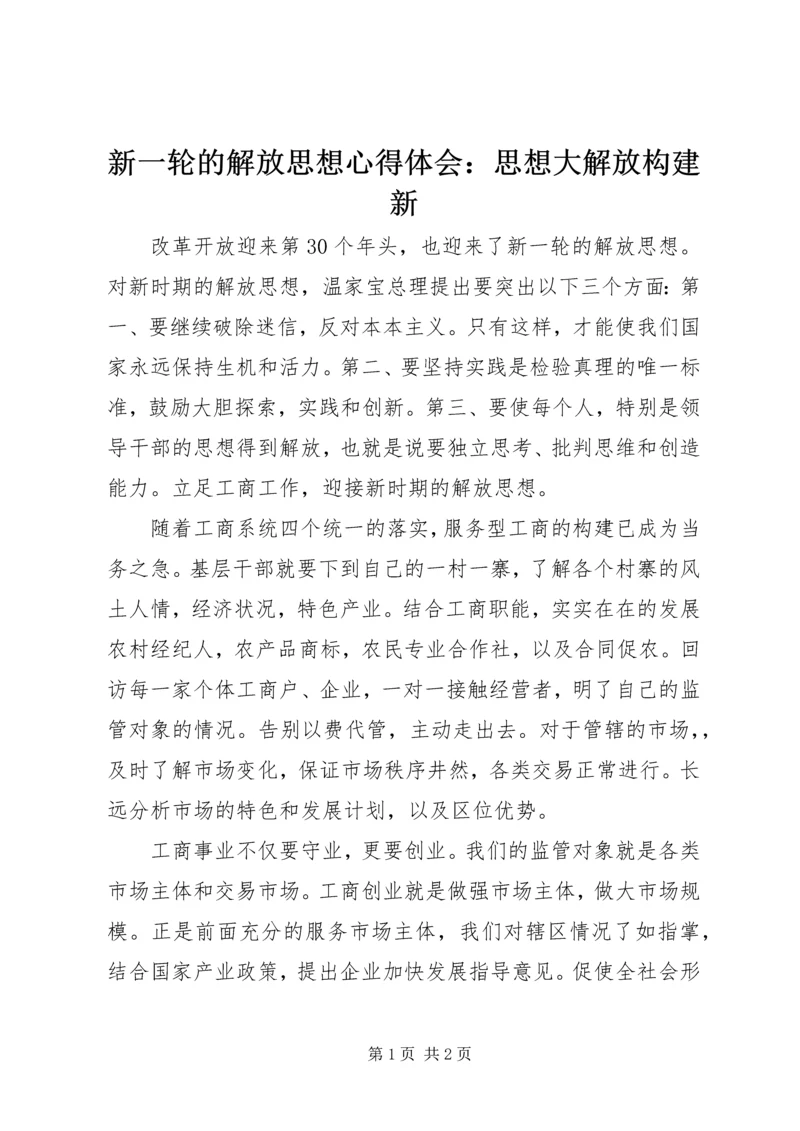 新一轮的解放思想心得体会：思想大解放构建新

改革开放迎来第30个年头，也迎来了新一轮的解放思想。对新时期的解放思想，温家宝总理提出要突出以下三个方面：第一、要继续破除迷信，反对本本主义。只有这样，才能使我们国家永远保持生机和活力。第二、要坚持实践是检验真理的唯一标准，鼓励大胆探索，实践和创新。第三、要使每个人，特别是领导干部的思想得到解放，也就是说要独立思考、批判思维和创造能力。立足工商工作，迎接新时期的解放思想。

随着工商系统四个统一的落实，服务型工商的构建已成为当务之急。基层干部就要下到自己的一村一寨，了解各个村寨的风土人情，经济状况，特色产业。结合工商职能，实实在在的发展农村经纪人，农产品商标，农民专业合作社，以及合同促农。回访每一家个体工商户、企业，一对一接触经营者，明了自己的监管对象的情况。告别以费代管，主动走出去。对于管辖的市场,，及时了解市场变化，保证市场秩序井然，各类交易正常进行。长远分析市场的特色和发展计划，以及区位优势。

工商事业不仅要守业，更要创业。我们的监管对象就是各类市场主体和交易市场。工商创业就是做强市场主体，做大市场规模。正是前面充分的服务市场主体，我们对辖区情况了如指掌，结合国家产业政策，提出企业加快发展指导意见。促使全社会形

第1页 共2页